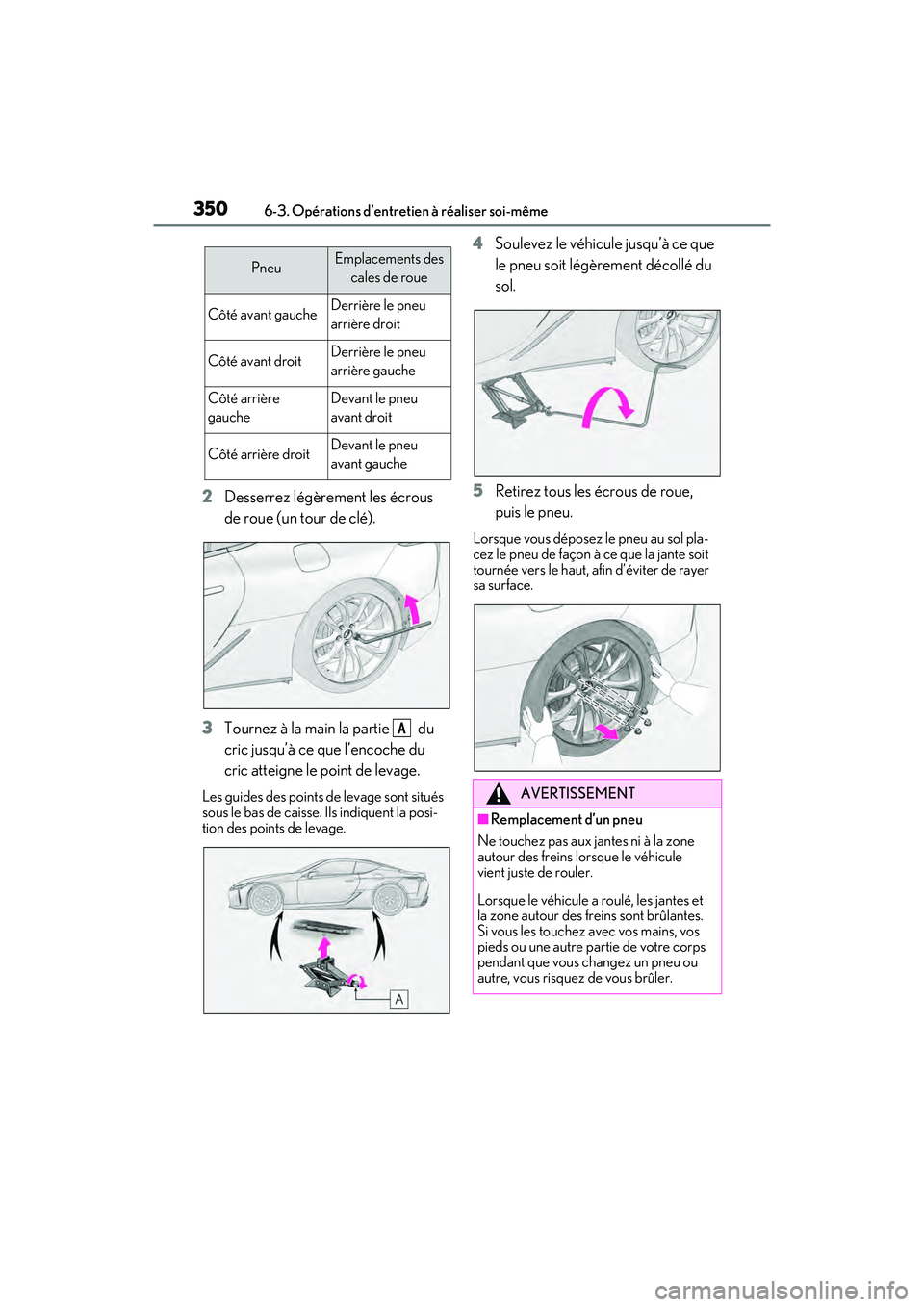 350 6-3. Opérations d'entretien à réaliser soi-même

| Pneu | Emplacements des cales de roue |
|---|---|
| Côté avant gauche | Derrière le pneu arrière droit |
| Côté avant droit | Derrière le pneu arrière gauche |
| Côté arrière gauche | Devant le pneu avant droit |
| Côté arrière droit | Devant le pneu avant gauche |

2 Desserrez légèrement les écrous de roue (un tour de clé).

3 Tournez à la main la partie A du cric jusqu'à ce que l'encoche du cric atteigne le point de levage.

Les guides des points de levage sont situés sous le bas de caisse. Ils indiquent la position des points de levage.

A

4 Soulevez le véhicule jusqu'à ce que le pneu soit légèrement décollé du sol.

5 Retirez tous les écrous de roue, puis le pneu.

Lorsque vous déposez le pneu au sol placez le pneu de façon à ce que la jante soit tournée vers le haut, afin d'éviter de rayer sa surface.

AVERTISSEMENT

■Remplacement d'un pneu

Ne touchez pas aux jantes ni à la zone autour des freins lorsque le véhicule vient juste de rouler.

Lorsque le véhicule a roulé, les jantes et la zone autour des freins sont brûlantes. Si vous les touchez avec vos mains, vos pieds ou une autre partie de votre corps pendant que vous changez un pneu ou autre, vous risquez de vous brûler.

carmanualsonline.info